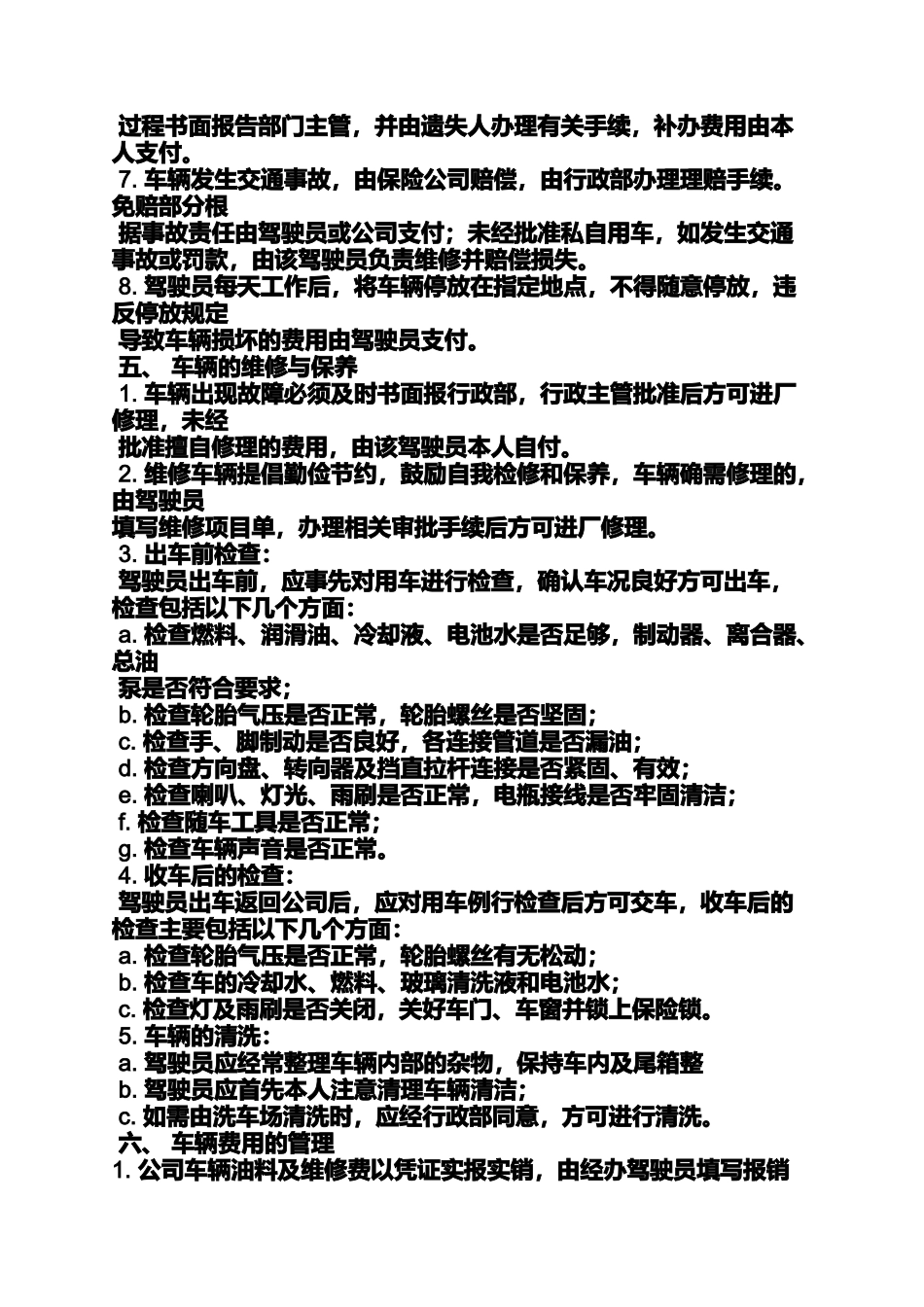 过程书面报告部门主管，并由遗失人办理有关手续，补办费用由本人支付。
7. 车辆发生交通事故，由保险公司赔偿，由行政部办理理赔手续。免赔部分根
据事故责任由驾驶员或公司支付；未经批准私自用车，如发生交通事故或罚款，由该驾驶员负责维修并赔偿损失。
8. 驾驶员每天工作后，将车辆停放在指定地点，不得随意停放，违反停放规定
导致车辆损坏的费用由驾驶员支付。
五、 车辆的维修与保养
1. 车辆出现故障必须及时书面报行政部，行政主管批准后方可进厂修理，未经
批准擅自修理的费用，由该驾驶员本人自付。
2. 维修车辆提倡勤俭节约，鼓励自我检修和保养，车辆确需修理的，由驾驶员
填写维修项目单，办理相关审批手续后方可进厂修理。
3. 出车前检查：
驾驶员出车前，应事先对用车进行检查，确认车况良好方可出车，检查包括以下几个方面：
a. 检查燃料、润滑油、冷却液、电池水是否足够，制动器、离合器、总油
泵是否符合要求；
b. 检查轮胎气压是否正常，轮胎螺丝是否坚固；
c. 检查手、脚制动是否良好，各连接管道是否漏油；
d. 检查方向盘、转向器及挡直拉杆连接是否紧固、有效；
e. 检查喇叭、灯光、雨刷是否正常，电瓶接线是否牢固清洁；
f. 检查随车工具是否正常；
g. 检查车辆声音是否正常。
4. 收车后的检查：
驾驶员出车返回公司后，应对用车例行检查后方可交车，收车后的检查主要包括以下几个方面：
a. 检查轮胎气压是否正常，轮胎螺丝有无松动；
b. 检查车的冷却水、燃料、玻璃清洗液和电池水；
c. 检查灯及雨刷是否关闭，关好车门、车窗并锁上保险锁。
5. 车辆的清洗：
a. 驾驶员应经常整理车辆内部的杂物，保持车内及尾箱整
b. 驾驶员应首先本人注意清理车辆清洁；
c. 如需由洗车场清洗时，应经行政部同意，方可进行清洗。
六、 车辆费用的管理
1. 公司车辆油料及维修费以凭证实报实销，由经办驾驶员填写报销